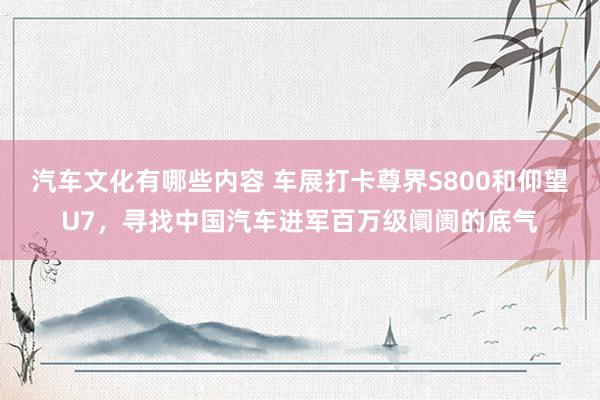 汽车文化有哪些内容 车展打卡尊界S800和仰望U7，寻找中国汽车进军百万级阛阓的底气